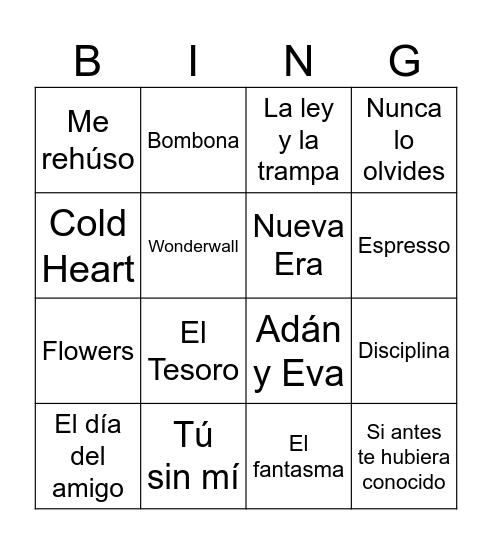 | B | I | N | G |
|---|---|---|---|
| Me rehúso | Bombona | La ley y la trampa | Nunca lo olvides |
| Cold Heart | Wonderwall | Nueva Era | Espresso |
| Flowers | El Tesoro | Adán y Eva | Disciplina |
| El día del amigo | Tú sin mí | El fantasma | Si antes te hubiera conocido |